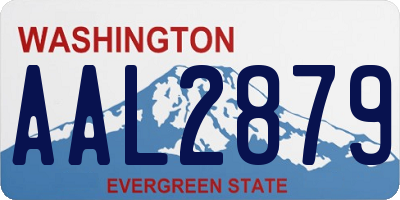 WASHINGTON

AAL2879

EVERGREEN STATE